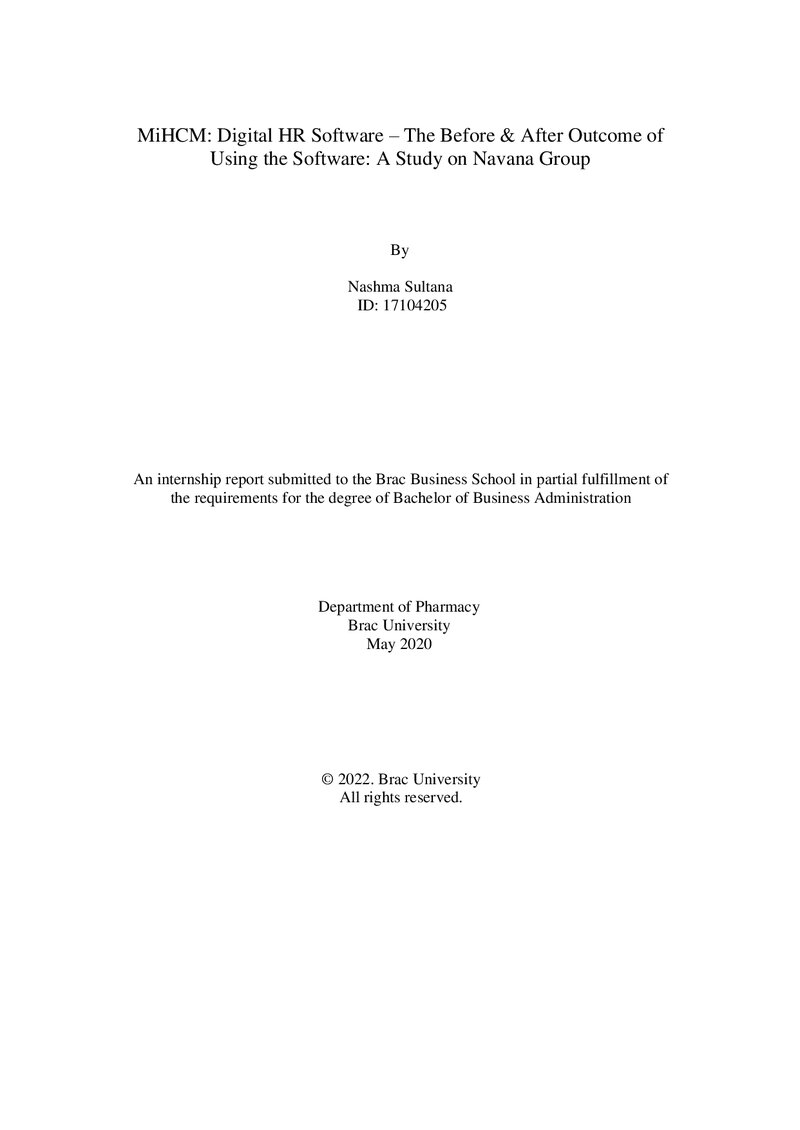 MiHCM: Digital HR Software – The Before & After Outcome of Using the Software: A Study on Navana Group

By

Nashma Sultana
ID: 17104205

An internship report submitted to the Brac Business School in partial fulfillment of the requirements for the degree of Bachelor of Business Administration

Department of Pharmacy
Brac University
May 2020

© 2022. Brac University
All rights reserved.